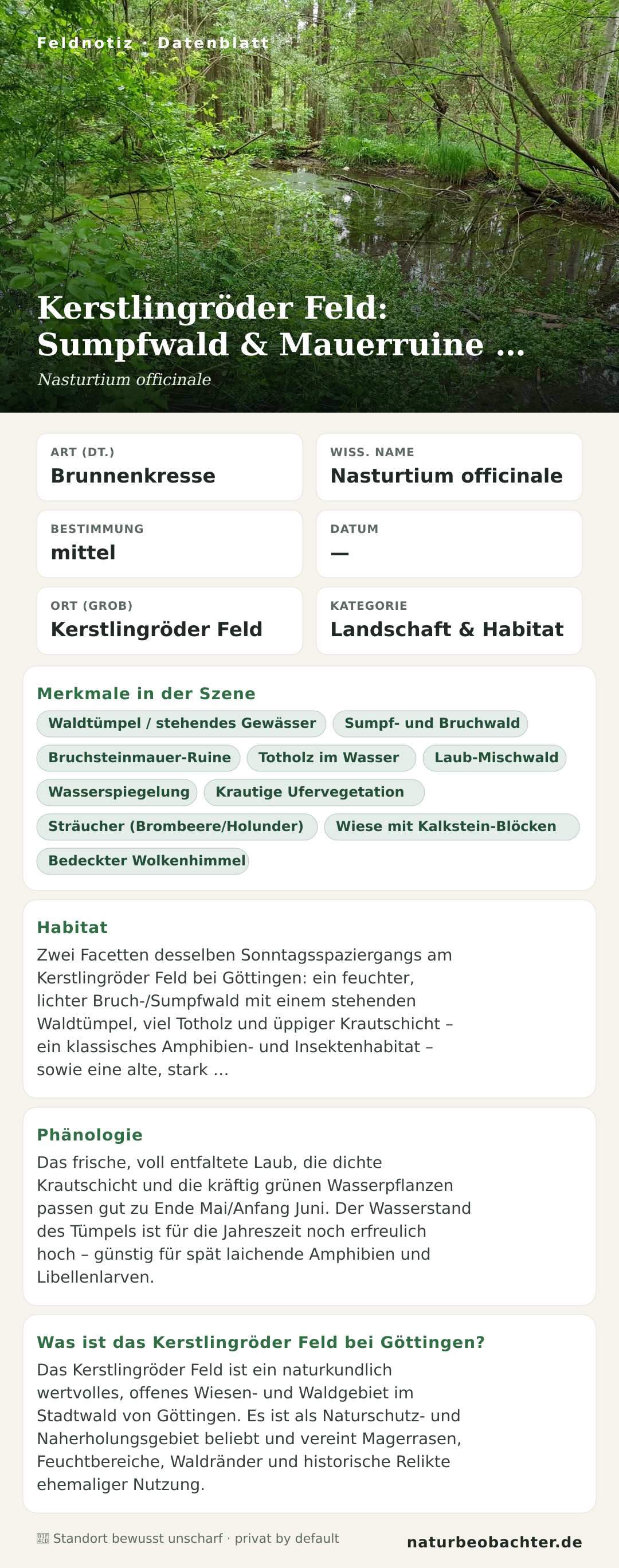 Feldnotiz · Datenblatt

Kerstlingröder Feld: Sumpfwald & Mauerruine …
Nasturtium officinale

ART (DT.)
Brunnenkresse

WISS. NAME
Nasturtium officinale

BESTIMMUNG
mittel

DATUM
—

ORT (GROB)
Kerstlingröder Feld

KATEGORIE
Landschaft & Habitat

Merkmale in der Szene
Waldtümpel / stehendes Gewässer
Sumpf- und Bruchwald
Bruchsteinmauer-Ruine
Totholz im Wasser
Laub-Mischwald
Wasserspiegelung
Krautige Ufervegetation
Sträucher (Brombeere/Holunder)
Wiese mit Kalkstein-Blöcken
Bedeckter Wolkenhimmel

Habitat
Zwei Facetten desselben Sonntagsspaziergangs am Kerstlingröder Feld bei Göttingen: ein feuchter, lichter Bruch-/Sumpfwald mit einem stehenden Waldtümpel, viel Totholz und üppiger Krautschicht – ein klassisches Amphibien- und Insektenhabitat – sowie eine alte, stark …

Phänologie
Das frische, voll entfaltete Laub, die dichte Krautschicht und die kräftig grünen Wasserpflanzen passen gut zu Ende Mai/Anfang Juni. Der Wasserstand des Tümpels ist für die Jahreszeit noch erfreulich hoch – günstig für spät laichende Amphibien und Libellenlarven.

Was ist das Kerstlingröder Feld bei Göttingen?
Das Kerstlingröder Feld ist ein naturkundlich wertvolles, offenes Wiesen- und Waldgebiet im Stadtwald von Göttingen. Es ist als Naturschutz- und Naherholungsgebiet beliebt und vereint Magerrasen, Feuchtbereiche, Waldränder und historische Relikte ehemaliger Nutzung.

Standort bewusst unscharf · privat by default
naturbeobachter.de